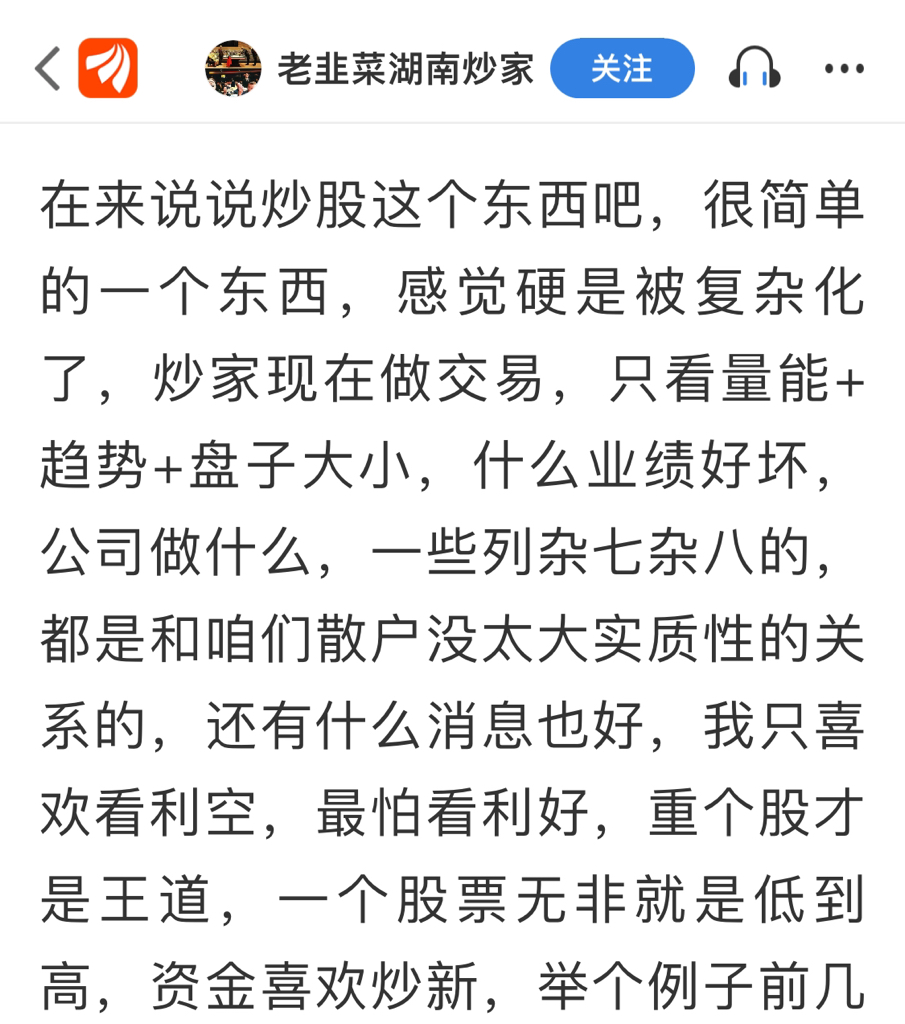 老韭菜湖南炒家 关注

在来说说炒股这个东西吧，很简单的一个东西，感觉硬是被复杂化了，炒家现在做交易，只看量能+趋势+盘子大小，什么业绩好坏，公司做什么，一些列杂七杂八的，都是和咱们散户没太大实质性的关系的，还有什么消息也好，我只喜欢看利空，最怕看利好，重个股才是王道，一个股票无非就是低到高，资金喜欢炒新，举个例子前几